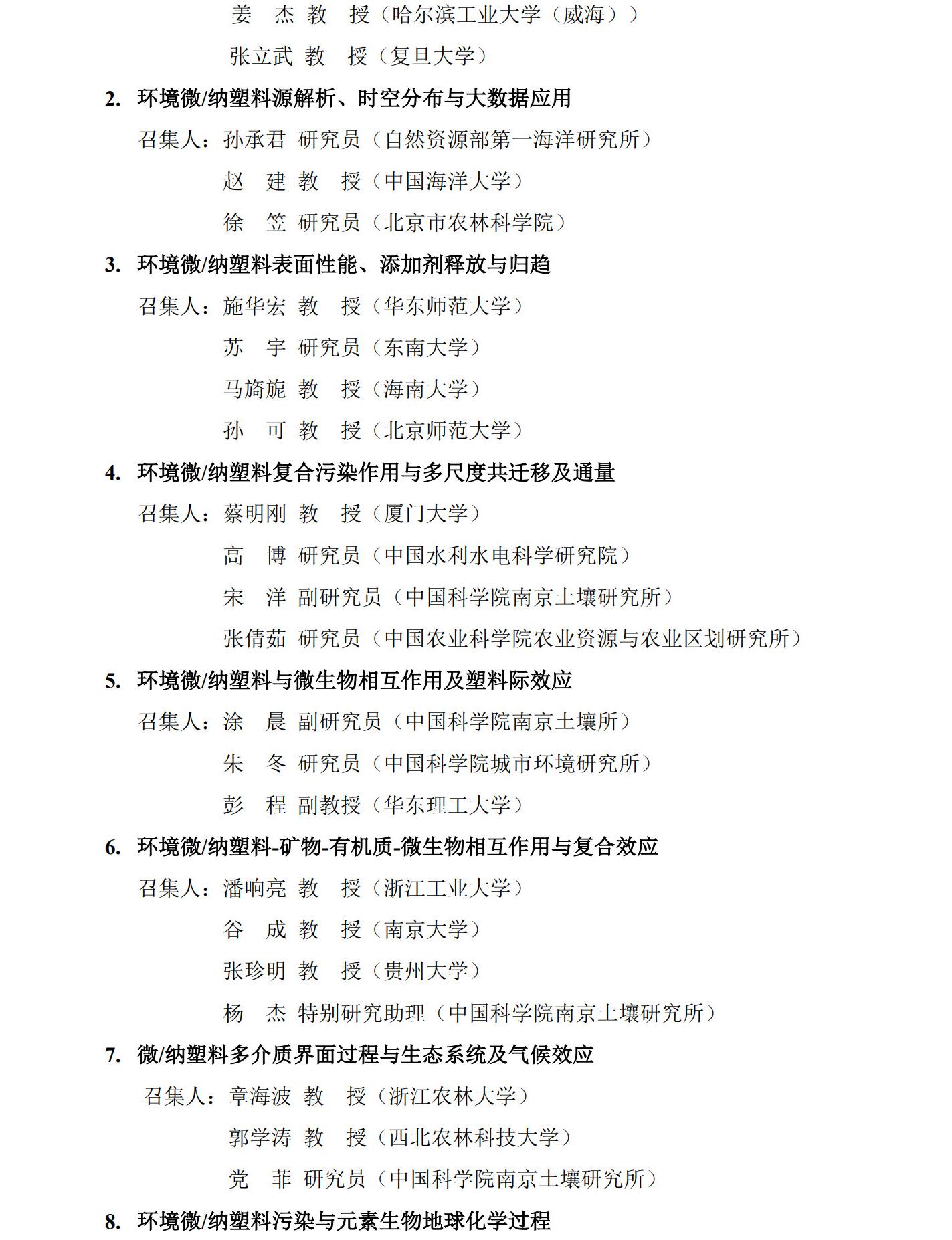 姜　杰 教　授（哈尔滨工业大学（威海））

张立武 教　授（复旦大学）

2. 环境微/纳塑料源解析、时空分布与大数据应用

召集人：孙承君 研究员（自然资源部第一海洋研究所）

赵　建 教　授（中国海洋大学）

徐　笠 研究员（北京市农林科学院）

3. 环境微/纳塑料表面性能、添加剂释放与归趋

召集人：施华宏 教　授（华东师范大学）

苏　宇 研究员（东南大学）

马旖旎 教　授（海南大学）

孙　可 教　授（北京师范大学）

4. 环境微/纳塑料复合污染作用与多尺度共迁移及通量

召集人：蔡明刚 教　授（厦门大学）

高　博 研究员（中国水利水电科学研究院）

宋　洋 副研究员（中国科学院南京土壤研究所）

张倩茹 研究员（中国农业科学院农业资源与农业区划研究所）

5. 环境微/纳塑料与微生物相互作用及塑料际效应

召集人：涂　晨 副研究员（中国科学院南京土壤所）

朱　冬 研究员（中国科学院城市环境研究所）

彭　程 副教授（华东理工大学）

6. 环境微/纳塑料-矿物-有机质-微生物相互作用与复合效应

召集人：潘响亮 教　授（浙江工业大学）

谷　成 教　授（南京大学）

张珍明 教　授（贵州大学）

杨　杰 特别研究助理（中国科学院南京土壤研究所）

7. 微/纳塑料多介质界面过程与生态系统及气候效应

召集人：章海波 教　授（浙江农林大学）

郭学涛 教　授（西北农林科技大学）

党　菲 研究员（中国科学院南京土壤研究所）

8. 环境微/纳塑料污染与元素生物地球化学过程